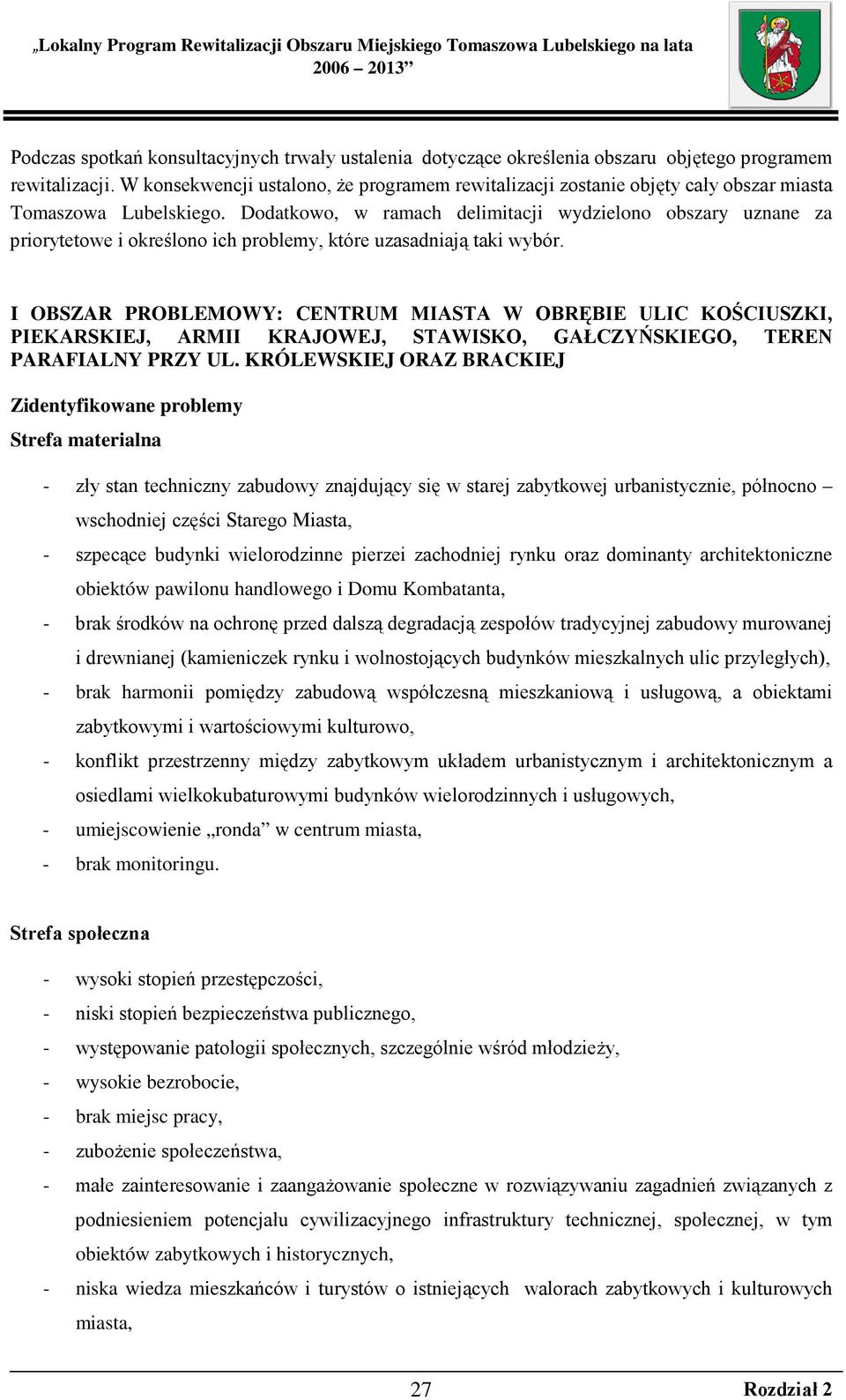 „Lokalny Program Rewitalizacji Obszaru Miejskiego Tomaszowa Lubelskiego na lata 2006 2013”

Podczas spotkań konsultacyjnych trwały ustalenia dotyczące określenia obszaru objętego programem rewitalizacji. W konsekwencji ustalono, że programem rewitalizacji zostanie objęty cały obszar miasta Tomaszowa Lubelskiego. Dodatkowo, w ramach delimitacji wydzielono obszary uznane za priorytetowe i określono ich problemy, które uzasadniają taki wybór.

I OBSZAR PROBLEMOWY: CENTRUM MIASTA W OBRĘBIE ULIC KOŚCIUSZKI, PIEKARSKIEJ, ARMII KRAJOWEJ, STAWISKO, GAŁCZYŃSKIEGO, TEREN PARAFIALNY PRZY UL. KRÓLEWSKIEJ ORAZ BRACKIEJ

Zidentyfikowane problemy

Strefa materialna

- zły stan techniczny zabudowy znajdujący się w starej zabytkowej urbanistycznie, północno – wschodniej części Starego Miasta,
- szpecące budynki wielorodzinne pierzei zachodniej rynku oraz dominanty architektoniczne obiektów pawilonu handlowego i Domu Kombatanta,
- brak środków na ochronę przed dalszą degradacją zespołów tradycyjnej zabudowy murowanej i drewnianej (kamieniczek rynku i wolnostojących budynków mieszkalnych ulic przyległych),
- brak harmonii pomiędzy zabudową współczesną mieszkaniową i usługową, a obiektami zabytkowymi i wartościowymi kulturowo,
- konflikt przestrzenny między zabytkowym układem urbanistycznym i architektonicznym a osiedlami wielkokubaturowymi budynków wielorodzinnych i usługowych,
- umiejscowienie „ronda” w centrum miasta,
- brak monitoringu.

Strefa społeczna

- wysoki stopień przestępczości,
- niski stopień bezpieczeństwa publicznego,
- występowanie patologii społecznych, szczególnie wśród młodzieży,
- wysokie bezrobocie,
- brak miejsc pracy,
- zubożenie społeczeństwa,
- małe zainteresowanie i zaangażowanie społeczne w rozwiązywaniu zagadnień związanych z podniesieniem potencjału cywilizacyjnego infrastruktury technicznej, społecznej, w tym obiektów zabytkowych i historycznych,
- niska wiedza mieszkańców i turystów o istniejących walorach zabytkowych i kulturowych miasta,

27 Rozdział 2